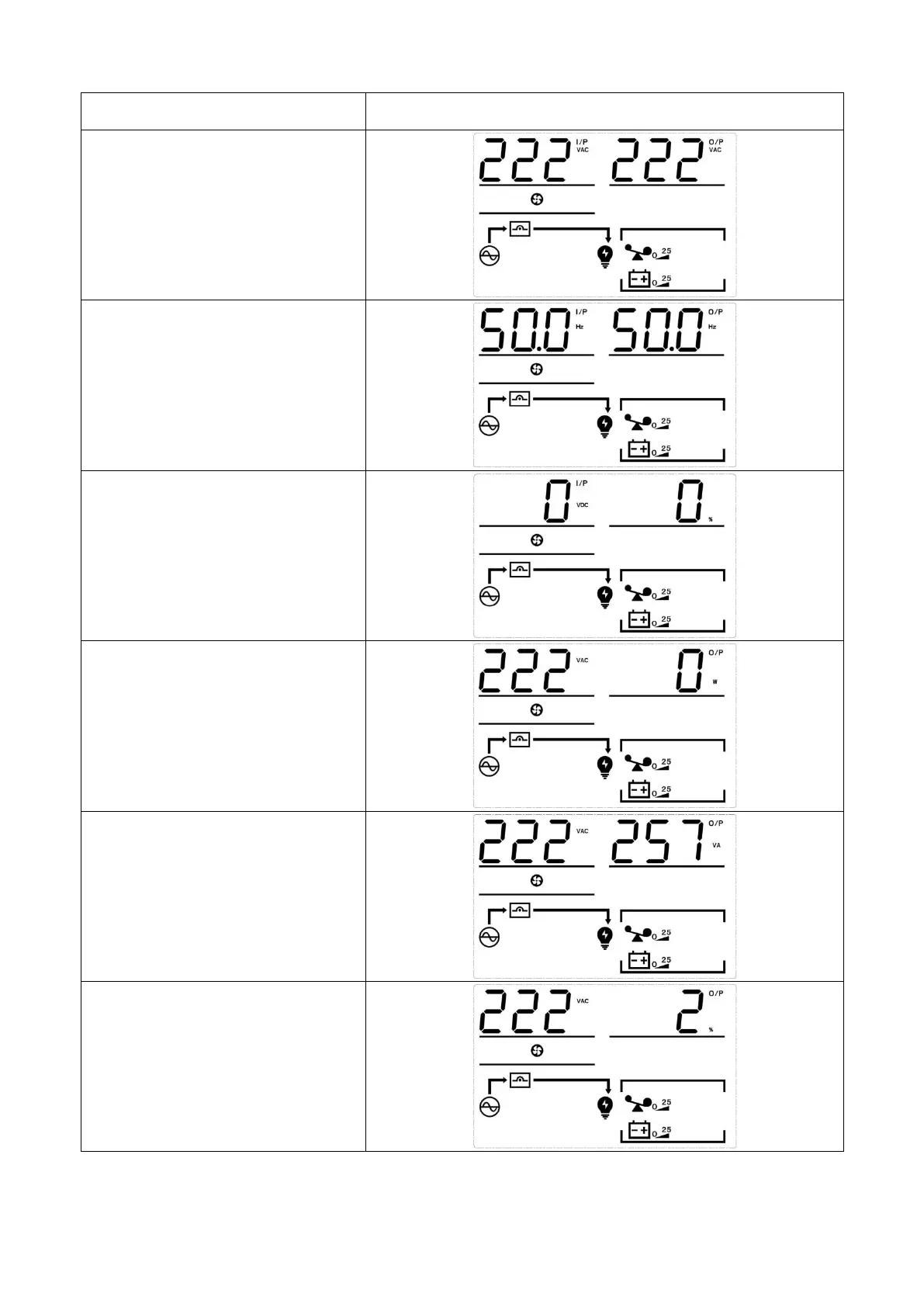 | | |
|---|---|
| | 222 I/P VAC 222 O/P VAC 0 25 0 25 |
| | 50.0 I/P Hz 50.0 O/P Hz 0 25 0 25 |
| | 0 I/P VDC 0 % 0 25 0 25 |
| | 222 VAC 0 O/P W 0 25 0 25 |
| | 222 VAC 257 O/P VA 0 25 0 25 |
| | 222 VAC 2 O/P % 0 25 0 25 |